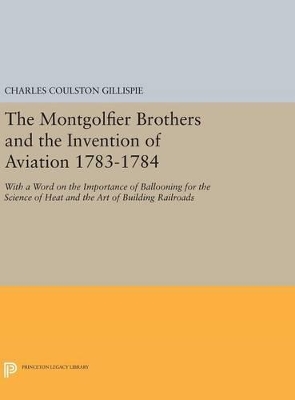 CHARLES COULSTON GILLISPIE

The Montgolfier Brothers and the Invention of Aviation 1783-1784

With a Word on the Importance of Ballooning for the Science of Heat and the Art of Building Railroads

PRINCETON LEGACY LIBRARY